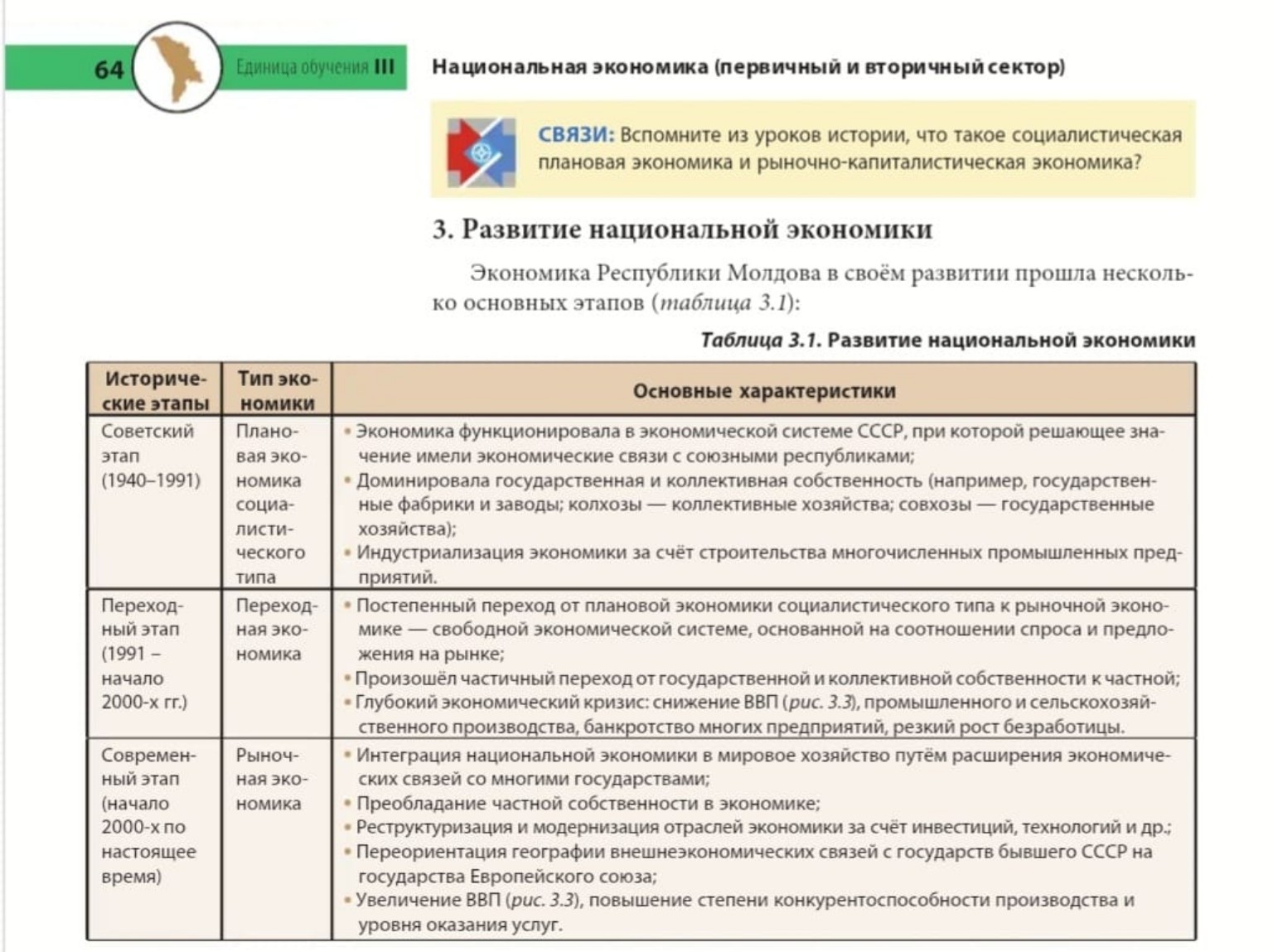 64 Единица обучения III

Национальная экономика (первичный и вторичный сектор)

СВЯЗИ: Вспомните из уроков истории, что такое социалистическая плановая экономика и рыночно-капиталистическая экономика?

3. Развитие национальной экономики

Экономика Республики Молдова в своём развитии прошла несколько основных этапов (таблица 3.1):

Таблица 3.1. Развитие национальной экономики

| Исторические этапы | Тип экономики | Основные характеристики |
|---|---|---|
| Советский этап (1940–1991) | Плановая экономика социалистического типа | • Экономика функционировала в экономической системе СССР, при которой решающее значение имели экономические связи с союзными республиками; • Доминировала государственная и коллективная собственность (например, государственные фабрики и заводы; колхозы — коллективные хозяйства; совхозы — государственные хозяйства); • Индустриализация экономики за счёт строительства многочисленных промышленных предприятий. |
| Переходный этап (1991 – начало 2000-х гг.) | Переходная экономика | • Постепенный переход от плановой экономики социалистического типа к рыночной экономике — свободной экономической системе, основанной на соотношении спроса и предложения на рынке; • Произошёл частичный переход от государственной и коллективной собственности к частной; • Глубокий экономический кризис: снижение ВВП (рис. 3.3), промышленного и сельскохозяйственного производства, банкротство многих предприятий, резкий рост безработицы. |
| Современный этап (начало 2000-х по настоящее время) | Рыночная экономика | • Интеграция национальной экономики в мировое хозяйство путём расширения экономических связей со многими государствами; • Преобладание частной собственности в экономике; • Реструктуризация и модернизация отраслей экономики за счёт инвестиций, технологий и др.; • Переориентация географии внешнеэкономических связей с государств бывшего СССР на государства Европейского союза; • Увеличение ВВП (рис. 3.3), повышение степени конкурентоспособности производства и уровня оказания услуг. |